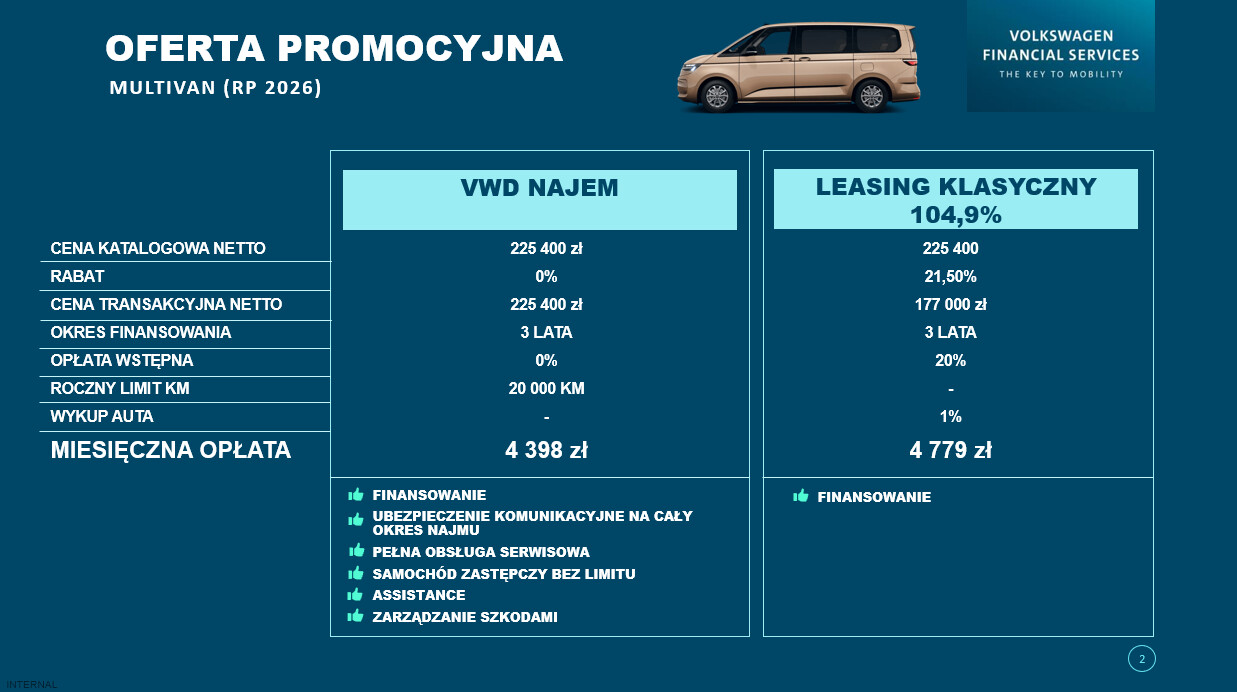 OFERTA PROMOCYJNA
MULTIVAN (RP 2026)

VOLKSWAGEN FINANCIAL SERVICES
THE KEY TO MOBILITY

| | VWD NAJEM | LEASING KLASYCZNY 104,9% |
|---|---|---|
| CENA KATALOGOWA NETTO | 225 400 zł | 225 400 |
| RABAT | 0% | 21,50% |
| CENA TRANSAKCYJNA NETTO | 225 400 zł | 177 000 zł |
| OKRES FINANSOWANIA | 3 LATA | 3 LATA |
| OPŁATA WSTĘPNA | 0% | 20% |
| ROCZNY LIMIT KM | 20 000 KM | - |
| WYKUP AUTA | - | 1% |
| MIESIĘCZNA OPŁATA | 4 398 zł | 4 779 zł |

FINANSOWANIE
UBEZPIECZENIE KOMUNIKACYJNE NA CAŁY OKRES NAJMU
PEŁNA OBSŁUGA SERWISOWA
SAMOCHÓD ZASTĘPCZY BEZ LIMITU
ASSISTANCE
ZARZĄDZANIE SZKODAMI

FINANSOWANIE

2

INTERNAL